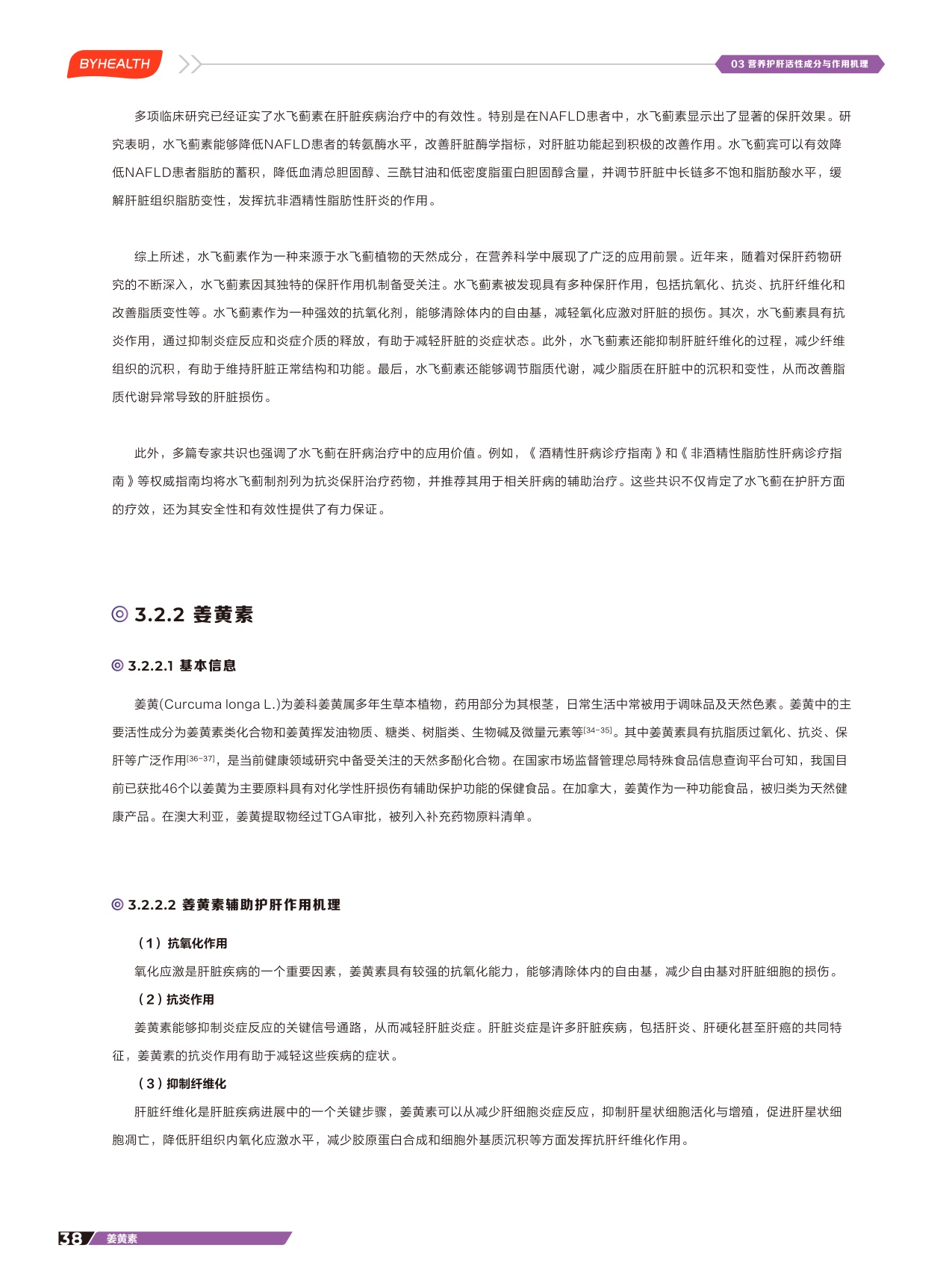 BYHEALTH

03 营养护肝活性成分与作用机理

多项临床研究已经证实了水飞蓟素在肝脏疾病治疗中的有效性。特别是在NAFLD患者中，水飞蓟素显示出了显著的保肝效果。研究表明，水飞蓟素能够降低NAFLD患者的转氨酶水平，改善肝脏酶学指标，对肝脏功能起到积极的改善作用。水飞蓟宾可以有效降低NAFLD患者脂肪的蓄积，降低血清总胆固醇、三酰甘油和低密度脂蛋白胆固醇含量，并调节肝脏中长链多不饱和脂肪酸水平，缓解肝脏组织脂肪变性，发挥抗非酒精性脂肪性肝炎的作用。

综上所述，水飞蓟素作为一种来源于水飞蓟植物的天然成分，在营养科学中展现了广泛的应用前景。近年来，随着对保肝药物研究的不断深入，水飞蓟素因其独特的保肝作用机制备受关注。水飞蓟素被发现具有多种保肝作用，包括抗氧化、抗炎、抗肝纤维化和改善脂质变性等。水飞蓟素作为一种强效的抗氧化剂，能够清除体内的自由基，减轻氧化应激对肝脏的损伤。其次，水飞蓟素具有抗炎作用，通过抑制炎症反应和炎症介质的释放，有助于减轻肝脏的炎症状态。此外，水飞蓟素还能抑制肝脏纤维化的过程，减少纤维组织的沉积，有助于维持肝脏正常结构和功能。最后，水飞蓟素还能够调节脂质代谢，减少脂质在肝脏中的沉积和变性，从而改善脂质代谢异常导致的肝脏损伤。

此外，多篇专家共识也强调了水飞蓟在肝病治疗中的应用价值。例如，《酒精性肝病诊疗指南》和《非酒精性脂肪性肝病诊疗指南》等权威指南均将水飞蓟制剂列为抗炎保肝治疗药物，并推荐其用于相关肝病的辅助治疗。这些共识不仅肯定了水飞蓟在护肝方面的疗效，还为其安全性和有效性提供了有力保证。

3.2.2 姜黄素

3.2.2.1 基本信息

姜黄(Curcuma longa L.)为姜科姜黄属多年生草本植物，药用部分为其根茎，日常生活中常被用于调味品及天然色素。姜黄中的主要活性成分为姜黄素类化合物和姜黄挥发油物质、糖类、树脂类、生物碱及微量元素等$^{[34-35]}$。其中姜黄素具有抗脂质过氧化、抗炎、保肝等广泛作用$^{[36-37]}$，是当前健康领域研究中备受关注的天然多酚化合物。在国家市场监督管理总局特殊食品信息查询平台可知，我国目前已获批46个以姜黄为主要原料具有对化学性肝损伤有辅助保护功能的保健食品。在加拿大，姜黄作为一种功能食品，被归类为天然健康产品。在澳大利亚，姜黄提取物经过TGA审批，被列入补充药物原料清单。

3.2.2.2 姜黄素辅助护肝作用机理

（1）抗氧化作用

氧化应激是肝脏疾病的一个重要因素，姜黄素具有较强的抗氧化能力，能够清除体内的自由基，减少自由基对肝脏细胞的损伤。

（2）抗炎作用

姜黄素能够抑制炎症反应的关键信号通路，从而减轻肝脏炎症。肝脏炎症是许多肝脏疾病，包括肝炎、肝硬化甚至肝癌的共同特征，姜黄素的抗炎作用有助于减轻这些疾病的症状。

（3）抑制纤维化

肝脏纤维化是肝脏疾病进展中的一个关键步骤，姜黄素可以从减少肝细胞炎症反应，抑制肝星状细胞活化与增殖，促进肝星状细胞凋亡，降低肝组织内氧化应激水平，减少胶原蛋白合成和细胞外基质沉积等方面发挥抗肝纤维化作用。

38 姜黄素